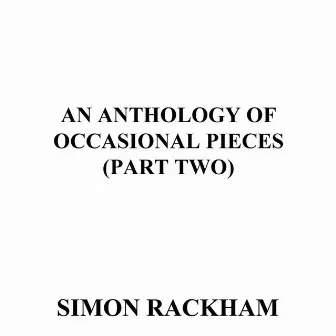 AN ANTHOLOGY OF OCCASIONAL PIECES (PART TWO)

SIMON RACKHAM